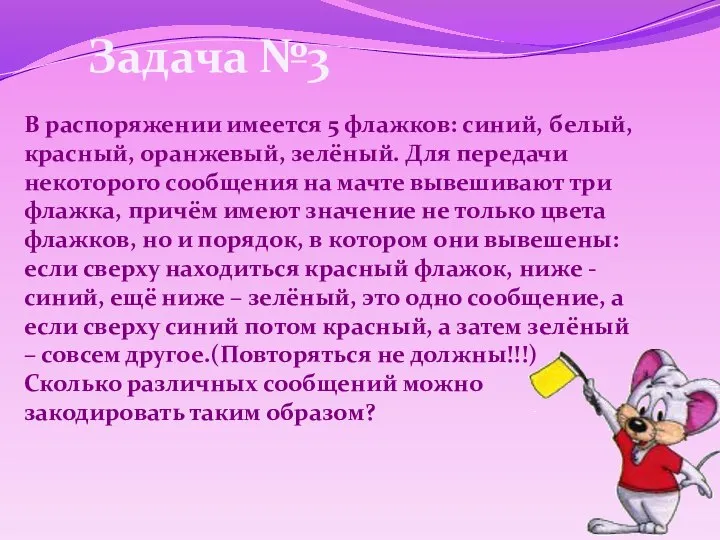 Задача №3

В распоряжении имеется 5 флажков: синий, белый, красный, оранжевый, зелёный. Для передачи некоторого сообщения на мачте вывешивают три флажка, причём имеют значение не только цвета флажков, но и порядок, в котором они вывешены: если сверху находиться красный флажок, ниже - синий, ещё ниже – зелёный, это одно сообщение, а если сверху синий потом красный, а затем зелёный – совсем другое.(Повторяться не должны!!!) Сколько различных сообщений можно закодировать таким образом?